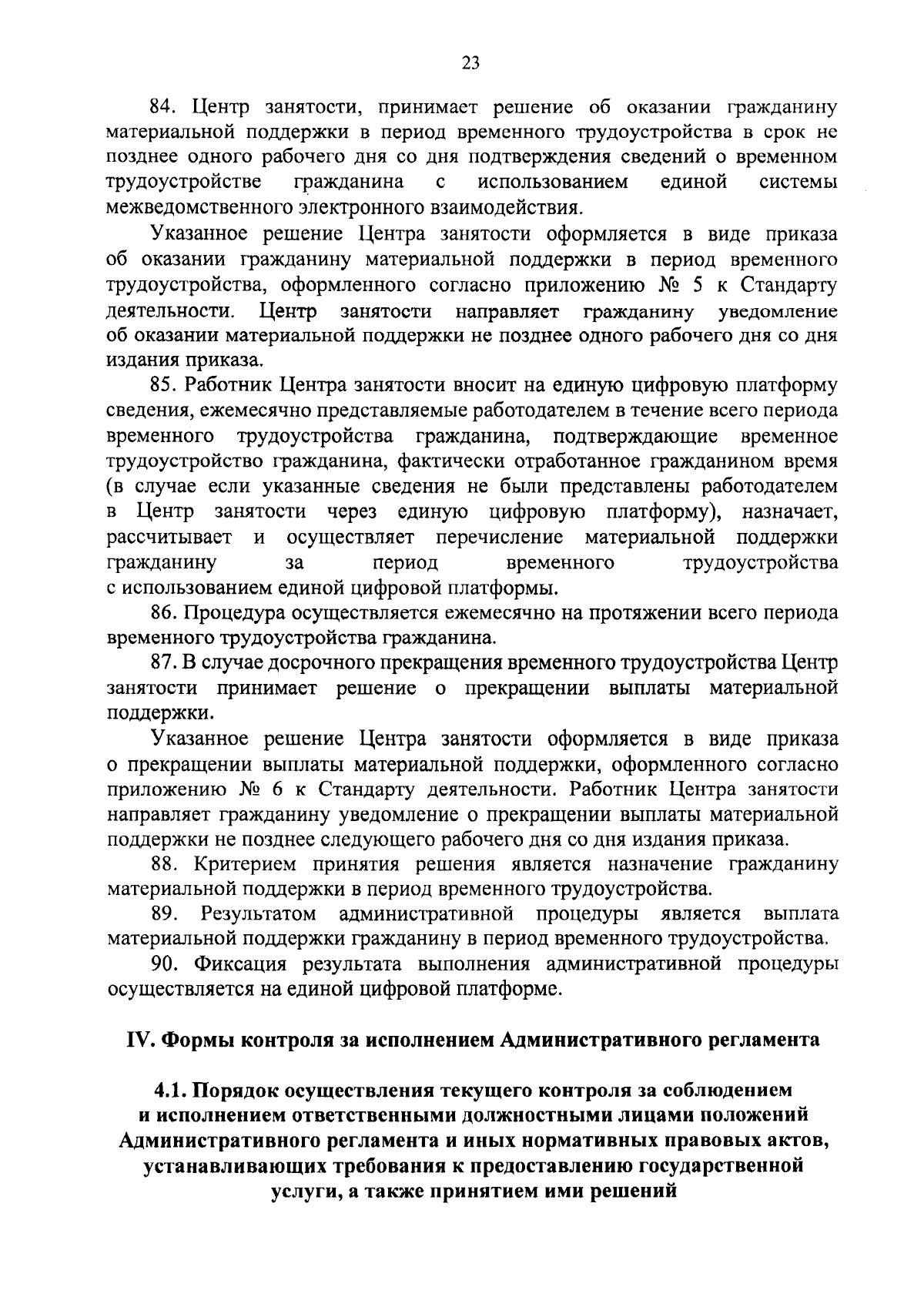 23

84. Центр занятости, принимает решение об оказании гражданину материальной поддержки в период временного трудоустройства в срок не позднее одного рабочего дня со дня подтверждения сведений о временном трудоустройстве гражданина с использованием единой системы межведомственного электронного взаимодействия.

Указанное решение Центра занятости оформляется в виде приказа об оказании гражданину материальной поддержки в период временного трудоустройства, оформленного согласно приложению № 5 к Стандарту деятельности. Центр занятости направляет гражданину уведомление об оказании материальной поддержки не позднее одного рабочего дня со дня издания приказа.

85. Работник Центра занятости вносит на единую цифровую платформу сведения, ежемесячно представляемые работодателем в течение всего периода временного трудоустройства гражданина, подтверждающие временное трудоустройство гражданина, фактически отработанное гражданином время (в случае если указанные сведения не были представлены работодателем в Центр занятости через единую цифровую платформу), назначает, рассчитывает и осуществляет перечисление материальной поддержки гражданину за период временного трудоустройства с использованием единой цифровой платформы.

86. Процедура осуществляется ежемесячно на протяжении всего периода временного трудоустройства гражданина.

87. В случае досрочного прекращения временного трудоустройства Центр занятости принимает решение о прекращении выплаты материальной поддержки.

Указанное решение Центра занятости оформляется в виде приказа о прекращении выплаты материальной поддержки, оформленного согласно приложению № 6 к Стандарту деятельности. Работник Центра занятости направляет гражданину уведомление о прекращении выплаты материальной поддержки не позднее следующего рабочего дня со дня издания приказа.

88. Критерием принятия решения является назначение гражданину материальной поддержки в период временного трудоустройства.

89. Результатом административной процедуры является выплата материальной поддержки гражданину в период временного трудоустройства.

90. Фиксация результата выполнения административной процедуры осуществляется на единой цифровой платформе.

IV. Формы контроля за исполнением Административного регламента

4.1. Порядок осуществления текущего контроля за соблюдением и исполнением ответственными должностными лицами положений Административного регламента и иных нормативных правовых актов, устанавливающих требования к предоставлению государственной услуги, а также принятием ими решений